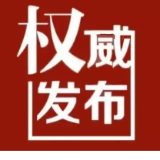 权威
发布